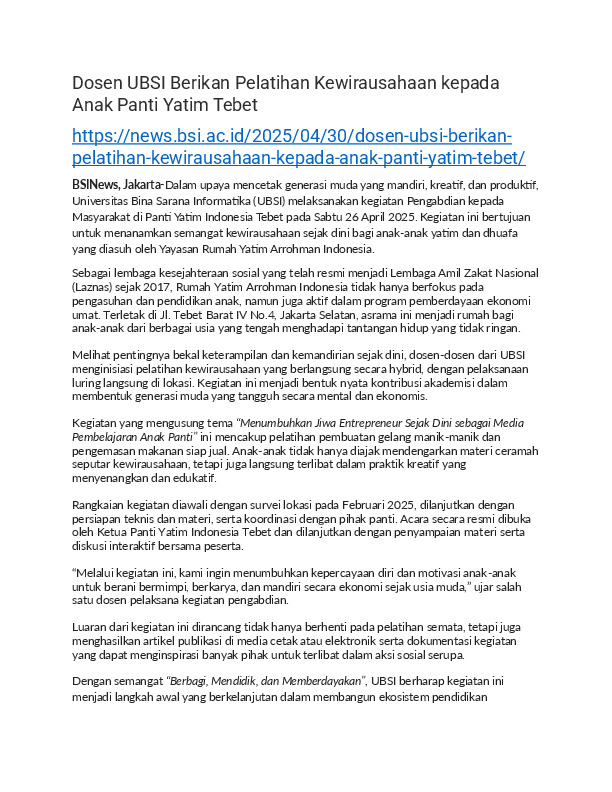 Dosen UBSI Berikan Pelatihan Kewirausahaan kepada Anak Panti Yatim Tebet

https://news.bsi.ac.id/2025/04/30/dosen-ubsi-berikan-pelatihan-kewirausahaan-kepada-anak-panti-yatim-tebet/

BSINews, Jakarta-Dalam upaya mencetak generasi muda yang mandiri, kreatif, dan produktif, Universitas Bina Sarana Informatika (UBSI) melaksanakan kegiatan Pengabdian kepada Masyarakat di Panti Yatim Indonesia Tebet pada Sabtu 26 April 2025. Kegiatan ini bertujuan untuk menanamkan semangat kewirausahaan sejak dini bagi anak-anak yatim dan dhuafa yang diasuh oleh Yayasan Rumah Yatim Arrohman Indonesia.

Sebagai lembaga kesejahteraan sosial yang telah resmi menjadi Lembaga Amil Zakat Nasional (Laznas) sejak 2017, Rumah Yatim Arrohman Indonesia tidak hanya berfokus pada pengasuhan dan pendidikan anak, namun juga aktif dalam program pemberdayaan ekonomi umat. Terletak di Jl. Tebet Barat IV No.4, Jakarta Selatan, asrama ini menjadi rumah bagi anak-anak dari berbagai usia yang tengah menghadapi tantangan hidup yang tidak ringan.

Melihat pentingnya bekal keterampilan dan kemandirian sejak dini, dosen-dosen dari UBSI menginisiasi pelatihan kewirausahaan yang berlangsung secara hybrid, dengan pelaksanaan luring langsung di lokasi. Kegiatan ini menjadi bentuk nyata kontribusi akademisi dalam membentuk generasi muda yang tangguh secara mental dan ekonomis.

Kegiatan yang mengusung tema "Menumbuhkan Jiwa Entrepreneur Sejak Dini sebagai Media Pembelajaran Anak Panti" ini mencakup pelatihan pembuatan gelang manik-manik dan pengemasan makanan siap jual. Anak-anak tidak hanya diajak mendengarkan materi ceramah seputar kewirausahaan, tetapi juga langsung terlibat dalam praktik kreatif yang menyenangkan dan edukatif.

Rangkaian kegiatan diawali dengan survei lokasi pada Februari 2025, dilanjutkan dengan persiapan teknis dan materi, serta koordinasi dengan pihak panti. Acara secara resmi dibuka oleh Ketua Panti Yatim Indonesia Tebet dan dilanjutkan dengan penyampaian materi serta diskusi interaktif bersama peserta.

"Melalui kegiatan ini, kami ingin menumbuhkan kepercayaan diri dan motivasi anak-anak untuk berani bermimpi, berkarya, dan mandiri secara ekonomi sejak usia muda," ujar salah satu dosen pelaksana kegiatan pengabdian.

Luaran dari kegiatan ini dirancang tidak hanya berhenti pada pelatihan semata, tetapi juga menghasilkan artikel publikasi di media cetak atau elektronik serta dokumentasi kegiatan yang dapat menginspirasi banyak pihak untuk terlibat dalam aksi sosial serupa.

Dengan semangat "Berbagi, Mendidik, dan Memberdayakan", UBSI berharap kegiatan ini menjadi langkah awal yang berkelanjutan dalam membangun ekosistem pendidikan